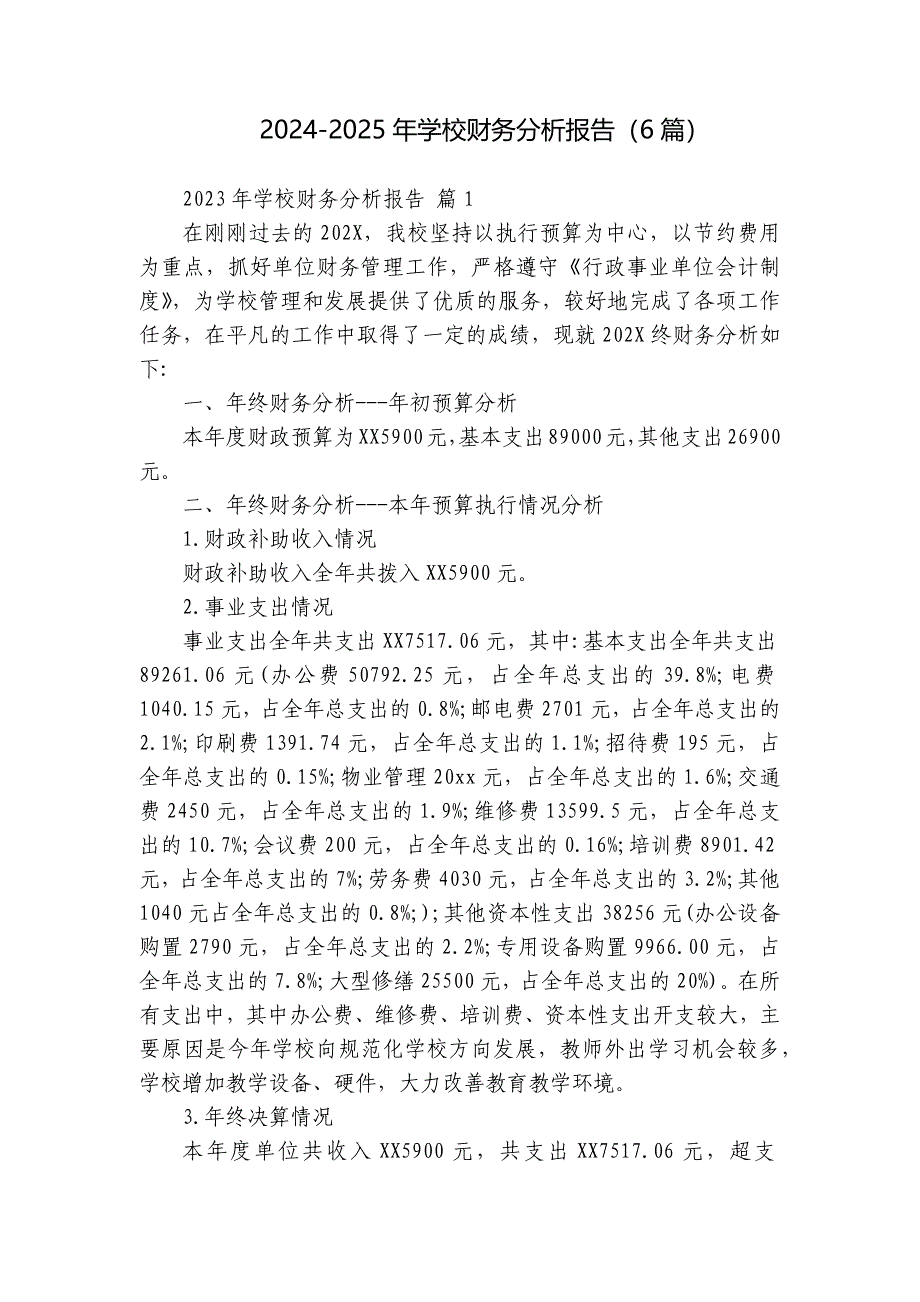 2024-2025年学校财务分析报告（6篇）

2023年学校财务分析报告 篇1

在刚刚过去的202X，我校坚持以执行预算为中心，以节约费用为重点，抓好单位财务管理工作，严格遵守《行政事业单位会计制度》，为学校管理和发展提供了优质的服务，较好地完成了各项工作任务，在平凡的工作中取得了一定的成绩，现就202X终财务分析如下:

一、年终财务分析---年初预算分析

本年度财政预算为XX5900元,基本支出89000元,其他支出26900元。

二、年终财务分析---本年预算执行情况分析

1.财政补助收入情况

财政补助收入全年共拨入XX5900元。

2.事业支出情况

事业支出全年共支出XX7517.06元，其中:基本支出全年共支出89261.06元(办公费50792.25元，占全年总支出的39.8%;电费1040.15元，占全年总支出的0.8%;邮电费2701元，占全年总支出的2.1%;印刷费1391.74元，占全年总支出的1.1%;招待费195元，占全年总支出的0.15%;物业管理20xx元，占全年总支出的1.6%;交通费2450元，占全年总支出的1.9%;维修费13599.5元，占全年总支出的10.7%;会议费200元，占全年总支出的0.16%;培训费8901.42元，占全年总支出的7%;劳务费4030元，占全年总支出的3.2%;其他1040元占全年总支出的0.8%;);其他资本性支出38256元(办公设备购置2790元，占全年总支出的2.2%;专用设备购置9966.00元，占全年总支出的7.8%;大型修缮25500元，占全年总支出的20%)。在所有支出中，其中办公费、维修费、培训费、资本性支出开支较大，主要原因是今年学校向规范化学校方向发展，教师外出学习机会较多，学校增加教学设备、硬件，大力改善教育教学环境。

3.年终决算情况

本年度单位共收入XX5900元，共支出XX7517.06元，超支